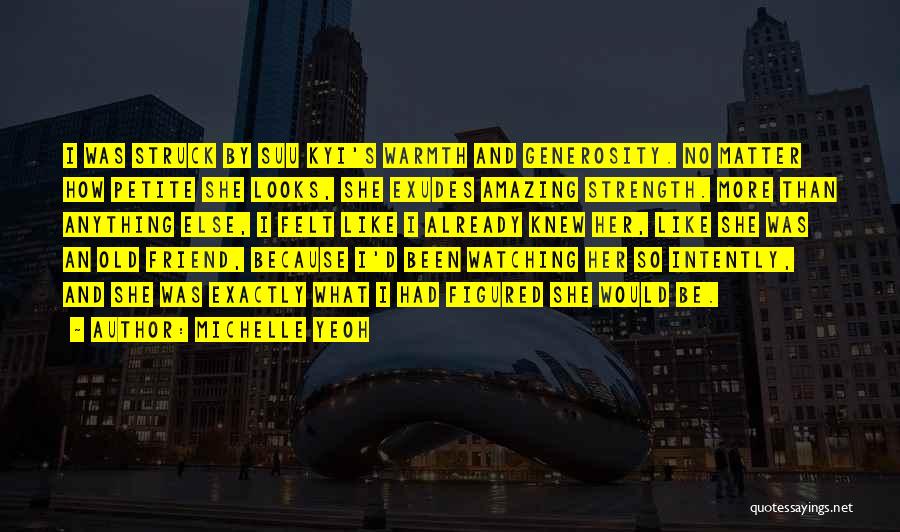 I WAS STRUCK BY SUU KYI'S WARMTH AND GENEROSITY. NO MATTER HOW PETITE SHE LOOKS, SHE EXUDES AMAZING STRENGTH. MORE THAN ANYTHING ELSE, I FELT LIKE I ALREADY KNEW HER, LIKE SHE WAS AN OLD FRIEND, BECAUSE I'D BEEN WATCHING HER SO INTENTLY, AND SHE WAS EXACTLY WHAT I HAD FIGURED SHE WOULD BE.

~ AUTHOR: MICHELLE YEOH

quotessayings.net